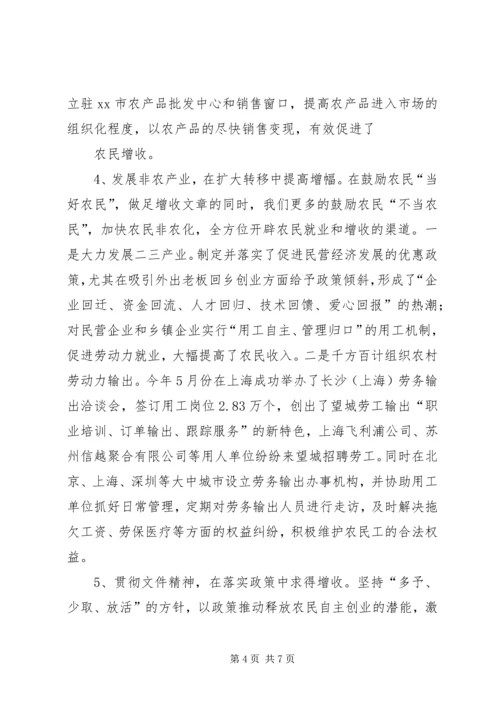 立驻 xx 市农产品批发中心和销售窗口，提高农产品进入市场的组织化程度，以农产品的尽快销售变现，有效促进了

农民增收。

4、发展非农产业，在扩大转移中提高增幅。在鼓励农民“当好农民”，做足增收文章的同时，我们更多的鼓励农民“不当农民”，加快农民非农化，全方位开辟农民就业和增收的渠道。一是大力发展二三产业。制定并落实了促进民营经济发展的优惠政策，尤其在吸引外出老板回乡创业方面给予政策倾斜，形成了“企业回迁、资金回流、人才回归、技术回馈、爱心回报”的热潮；对民营企业和乡镇企业实行“用工自主、管理归口”的用工机制，促进劳动力就业，大幅提高了农民收入。二是千方百计组织农村劳动力输出。今年 5 月份在上海成功举办了长沙（上海）劳务输出洽谈会，签订用工岗位 2.83 万个，创出了望城劳工输出“职业培训、订单输出、跟踪服务”的新特色，上海飞利浦公司、苏州信越聚合有限公司等用人单位纷纷来望城招聘劳工。同时在北京、上海、深圳等大中城市设立劳务输出办事机构，并协助用工单位抓好日常管理，定期对劳务输出人员进行走访，及时解决拖欠工资、劳保医疗等方面的权益纠纷，积极维护农民工的合法权益。

5、贯彻文件精神，在落实政策中求得增收。坚持“多予、少取、放活”的方针，以政策推动释放农民自主创业的潜能，激

第 4 页 共 7 页